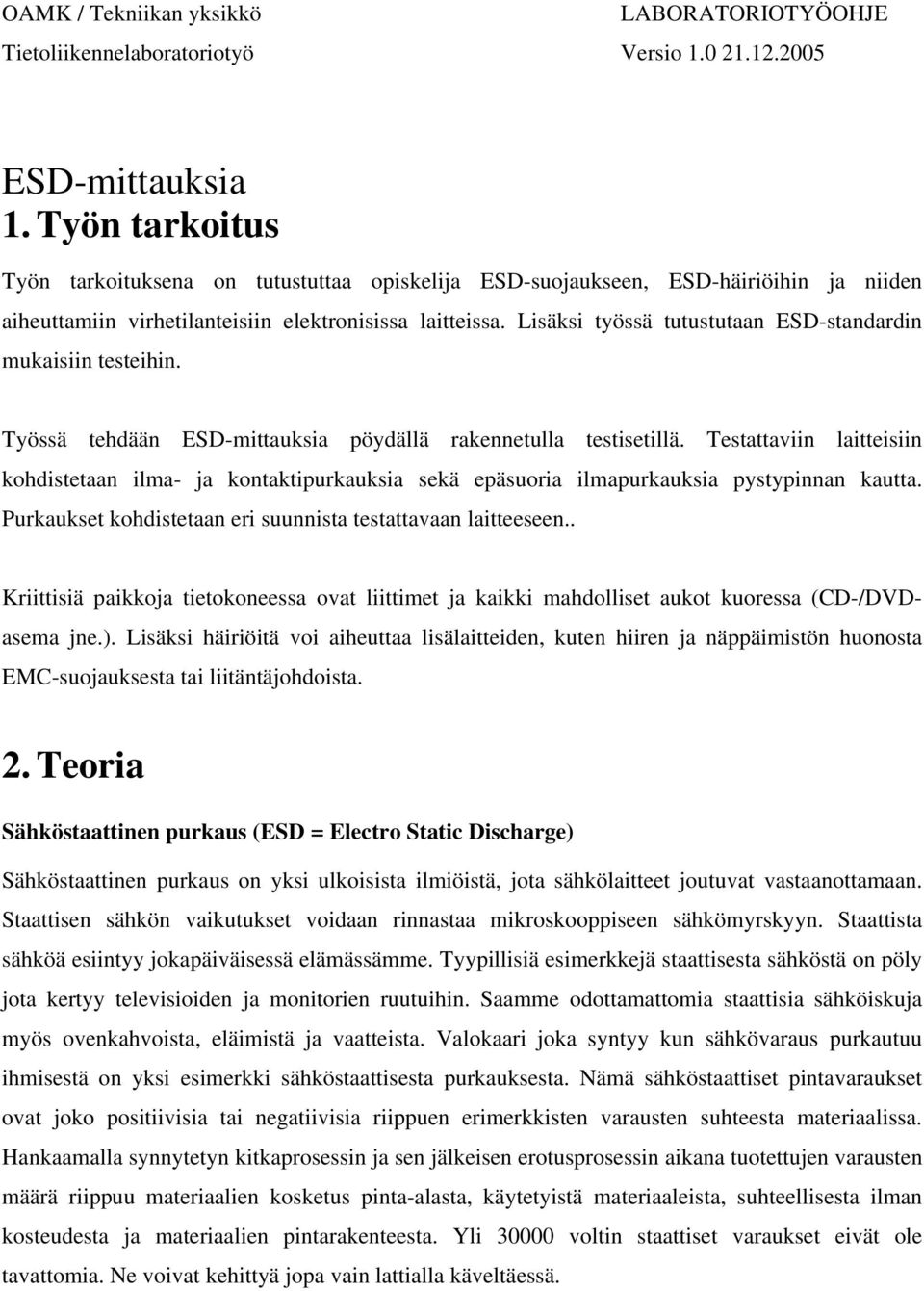 OAMK / Tekniikan yksikkö LABORATORIOTYÖOHJE
Tietoliikennelaboratoriotyö Versio 1.0 21.12.2005

ESD-mittauksia
1. Työn tarkoitus

Työn tarkoituksena on tutustuttaa opiskelija ESD-suojaukseen, ESD-häiriöihin ja niiden aiheuttamiin virhetilanteisiin elektronisissa laitteissa. Lisäksi työssä tutustutaan ESD-standardin mukaisiin testeihin.

Työssä tehdään ESD-mittauksia pöydällä rakennetulla testisetillä. Testattaviin laitteisiin kohdistetaan ilma- ja kontaktipurkauksia sekä epäsuoria ilmapurkauksia pystypinnan kautta. Purkaukset kohdistetaan eri suunnista testattavaan laitteeseen..

Kriittisiä paikkoja tietokoneessa ovat liittimet ja kaikki mahdolliset aukot kuoressa (CD-/DVD-asema jne.). Lisäksi häiriöitä voi aiheuttaa lisälaitteiden, kuten hiiren ja näppäimistön huonosta EMC-suojauksesta tai liitäntäjohdoista.

2. Teoria

Sähköstaattinen purkaus (ESD = Electro Static Discharge)

Sähköstaattinen purkaus on yksi ulkoisista ilmiöistä, jota sähkölaitteet joutuvat vastaanottamaan. Staattisen sähkön vaikutukset voidaan rinnastaa mikroskooppiseen sähkömyrskyyn. Staattista sähköä esiintyy jokapäiväisessä elämässämme. Tyypillisiä esimerkkejä staattisesta sähköstä on pöly jota kertyy televisioiden ja monitorien ruutuihin. Saamme odottamattomia staattisia sähköiskuja myös ovenkahvoista, eläimistä ja vaatteista. Valokaari joka syntyy kun sähkövaraus purkautuu ihmisestä on yksi esimerkki sähköstaattisesta purkauksesta. Nämä sähköstaattiset pintavaraukset ovat joko positiivisia tai negatiivisia riippuen erimerkkisten varausten suhteesta materiaalissa. Hankaamalla synnytetyn kitkaprosessin ja sen jälkeisen erotusprosessin aikana tuotettujen varausten määrä riippuu materiaalien kosketus pinta-alasta, käytetyistä materiaaleista, suhteellisesta ilman kosteudesta ja materiaalien pintarakenteesta. Yli 30000 voltin staattiset varaukset eivät ole tavattomia. Ne voivat kehittyä jopa vain lattialla käveltäessä.